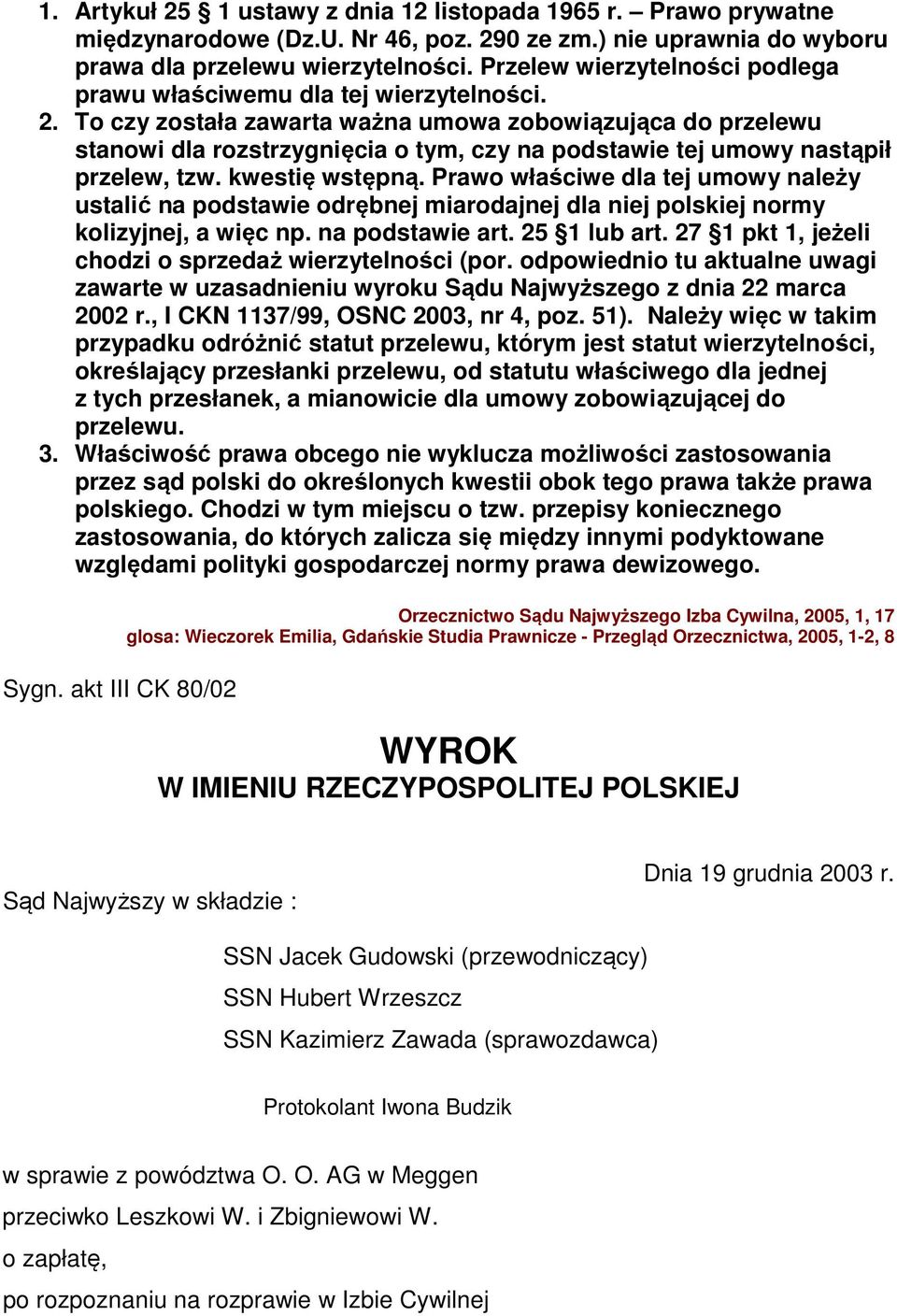 1. Artykuł 25 § 1 ustawy z dnia 12 listopada 1965 r. – Prawo prywatne międzynarodowe (Dz.U. Nr 46, poz. 290 ze zm.) nie uprawnia do wyboru prawa dla przelewu wierzytelności. Przelew wierzytelności podlega prawu właściwemu dla tej wierzytelności.
2. To czy została zawarta ważna umowa zobowiązująca do przelewu stanowi dla rozstrzygnięcia o tym, czy na podstawie tej umowy nastąpił przelew, tzw. kwestię wstępną. Prawo właściwe dla tej umowy należy ustalić na podstawie odrębnej miarodajnej dla niej polskiej normy kolizyjnej, a więc np. na podstawie art. 25 §1 lub art. 27 §1 pkt 1, jeżeli chodzi o sprzedaż wierzytelności (por. odpowiednio tu aktualne uwagi zawarte w uzasadnieniu wyroku Sądu Najwyższego z dnia 22 marca 2002 r., I CKN 1137/99, OSNC 2003, nr 4, poz. 51). Należy więc w takim przypadku odróżnić statut przelewu, którym jest statut wierzytelności, określający przesłanki przelewu, od statutu właściwego dla jednej z tych przesłanek, a mianowicie dla umowy zobowiązującej do przelewu.
3. Właściwość prawa obcego nie wyklucza możliwości zastosowania przez sąd polski do określonych kwestii obok tego prawa także prawa polskiego. Chodzi w tym miejscu o tzw. przepisy koniecznego zastosowania, do których zalicza się między innymi podyktowane względami polityki gospodarczej normy prawa dewizowego.

Orzecznictwo Sądu Najwyższego Izba Cywilna, 2005, 1, 17
glosa: Wieczorek Emilia, Gdańskie Studia Prawnicze - Przegląd Orzecznictwa, 2005, 1-2, 8

Sygn. akt III CK 80/02

WYROK
W IMIENIU RZECZYPOSPOLITEJ POLSKIEJ

Dnia 19 grudnia 2003 r.

Sąd Najwyższy w składzie :

SSN Jacek Gudowski (przewodniczący)
SSN Hubert Wrzeszcz
SSN Kazimierz Zawada (sprawozdawca)

Protokolant Iwona Budzik

w sprawie z powództwa O. O. AG w Meggen
przeciwko Leszkowi W. i Zbigniewowi W.
o zapłatę,
po rozpoznaniu na rozprawie w Izbie Cywilnej